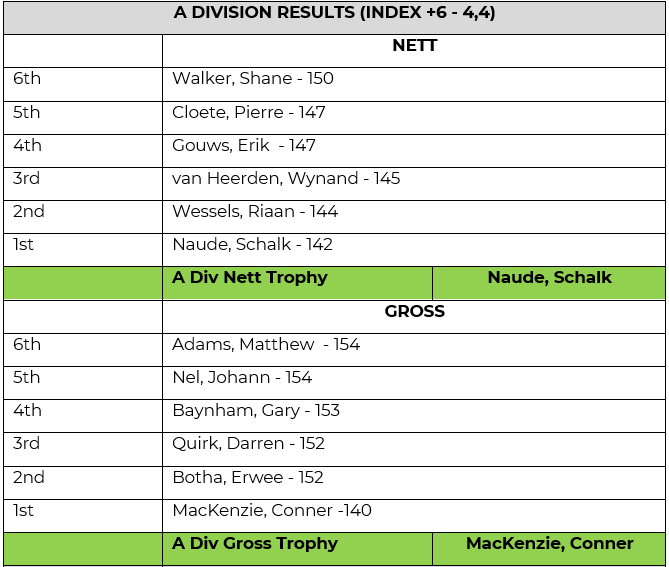 | A DIVISION RESULTS (INDEX +6 - 4,4) | | |
|---|---|---|
| | NETT | |
| 6th | Walker, Shane - 150 | |
| 5th | Cloete, Pierre - 147 | |
| 4th | Gouws, Erik - 147 | |
| 3rd | van Heerden, Wynand - 145 | |
| 2nd | Wessels, Riaan - 144 | |
| 1st | Naude, Schalk - 142 | |
| | A Div Nett Trophy | Naude, Schalk |
| | GROSS | |
| 6th | Adams, Matthew - 154 | |
| 5th | Nel, Johann - 154 | |
| 4th | Baynham, Gary - 153 | |
| 3rd | Quirk, Darren - 152 | |
| 2nd | Botha, Erwee - 152 | |
| 1st | MacKenzie, Conner -140 | |
| | A Div Gross Trophy | MacKenzie, Conner |